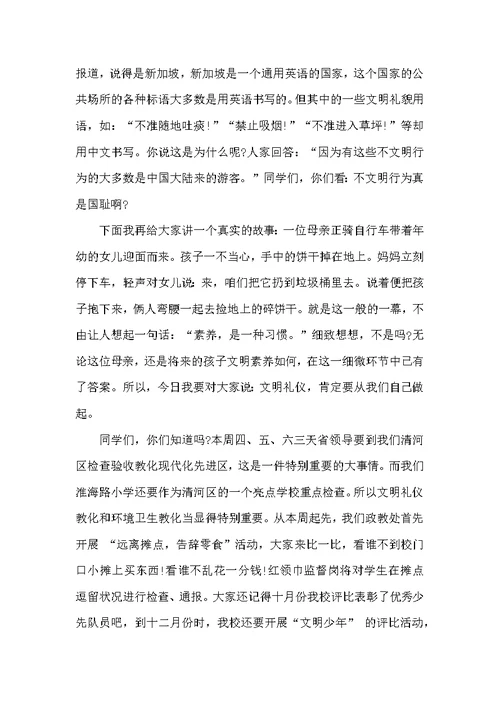 报道，说得是新加坡，新加坡是一个通用英语的国家，这个国家的公共场所的各种标语大多数是用英语书写的。但其中的一些文明礼貌用语，如：“不准随地吐痰！”“禁止吸烟！”“不准进入草坪！”等却用中文书写。你说这是为什么呢?人家回答：“因为有这些不文明行为的大多数是中国大陆来的游客。”同学们，你们看：不文明行为真是国耻啊?

下面我再给大家讲一个真实的故事：一位母亲正骑自行车带着年幼的女儿迎面而来。孩子一不当心，手中的饼干掉在地上。妈妈立刻停下车，轻声对女儿说：来，咱们把它扔到垃圾桶里去。说着便把孩子抱下来，俩人弯腰一起去捡地上的碎饼干。就是这一般的一幕，不由让人想起一句话：“素养，是一种习惯。”细致想想，不是吗?无论这位母亲，还是将来的孩子文明素养如何，在这一细微环节中已有了答案。所以，今日我要对大家说：文明礼仪，肯定要从我们自己做起。

同学们，你们知道吗?本周四、五、六三天省领导要到我们清河区检查验收教化现代化先进区，这是一件特别重要的大事情。而我们淮海路小学还要作为清河区的一个亮点学校重点检查。所以文明礼仪教化和环境卫生教化当显得特别重要。从本周起先，我们政教处首先开展 “远离摊点，告辞零食”活动，大家来比一比，看谁不到校门口小摊上买东西!看谁不乱花一分钱!红领巾监督岗将对学生在摊点逗留状况进行检查、通报。大家还记得十月份我校评比表彰了优秀少先队员吧，到十二月份时，我校还要开展“文明少年” 的评比活动，